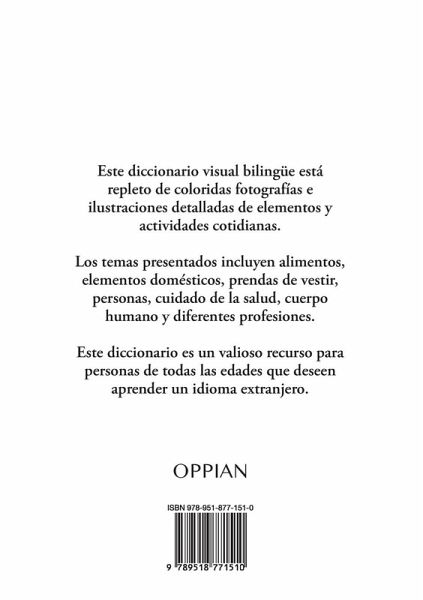 Este diccionario visual bilingüe está repleto de coloridas fotografías e ilustraciones detalladas de elementos y actividades cotidianas.

Los temas presentados incluyen alimentos, elementos domésticos, prendas de vestir, personas, cuidado de la salud, cuerpo humano y diferentes profesiones.

Este diccionario es un valioso recurso para personas de todas las edades que deseen aprender un idioma extranjero.

OPPIAN

ISBN 978-951-877-151-0

9 789518 771510